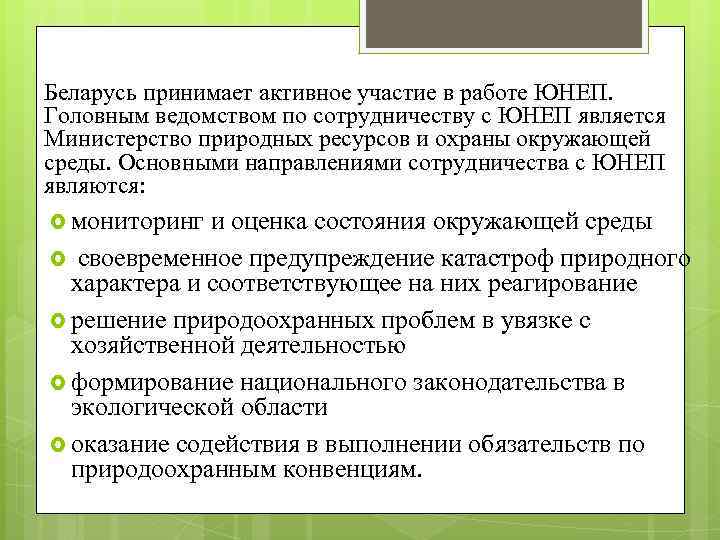 Беларусь принимает активное участие в работе ЮНЕП. Головным ведомством по сотрудничеству с ЮНЕП является Министерство природных ресурсов и охраны окружающей среды. Основными направлениями сотрудничества с ЮНЕП являются:

мониторинг и оценка состояния окружающей среды

своевременное предупреждение катастроф природного характера и соответствующее на них реагирование

решение природоохранных проблем в увязке с хозяйственной деятельностью

формирование национального законодательства в экологической области

оказание содействия в выполнении обязательств по природоохранным конвенциям.